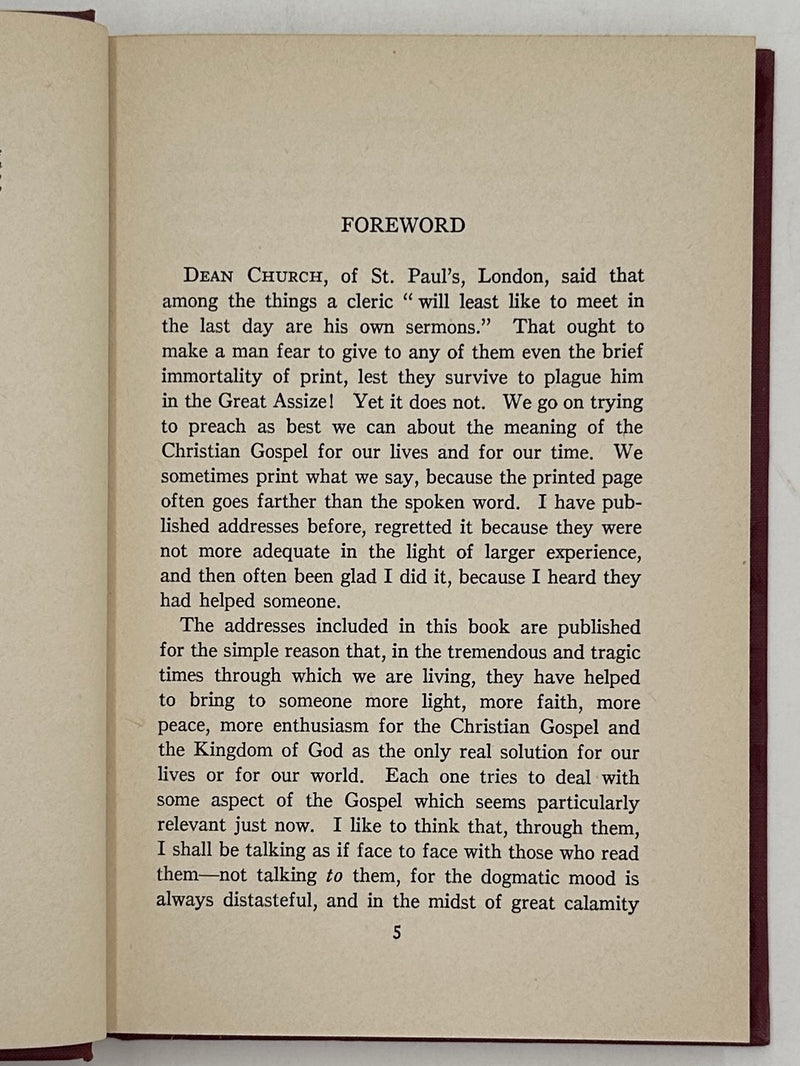 FOREWORD

Dean Church, of St. Paul's, London, said that among the things a cleric "will least like to meet in the last day are his own sermons." That ought to make a man fear to give to any of them even the brief immortality of print, lest they survive to plague him in the Great Assize! Yet it does not. We go on trying to preach as best we can about the meaning of the Christian Gospel for our lives and for our time. We sometimes print what we say, because the printed page often goes farther than the spoken word. I have published addresses before, regretted it because they were not more adequate in the light of larger experience, and then often been glad I did it, because I heard they had helped someone.

The addresses included in this book are published for the simple reason that, in the tremendous and tragic times through which we are living, they have helped to bring to someone more light, more faith, more peace, more enthusiasm for the Christian Gospel and the Kingdom of God as the only real solution for our lives or for our world. Each one tries to deal with some aspect of the Gospel which seems particularly relevant just now. I like to think that, through them, I shall be talking as if face to face with those who read them—not talking to them, for the dogmatic mood is always distasteful, and in the midst of great calamity

5